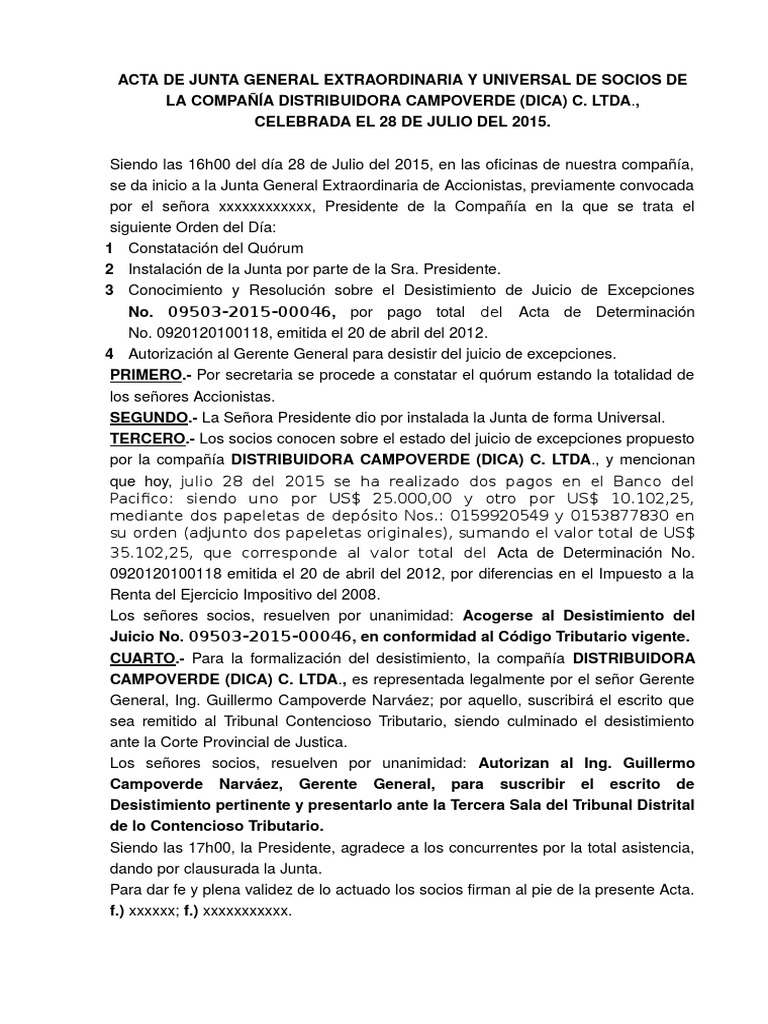 ACTA DE JUNTA GENERAL EXTRAORDINARIA Y UNIVERSAL DE SOCIOS DE LA COMPAÑÍA DISTRIBUIDORA CAMPOVERDE (DICA) C. LTDA., CELEBRADA EL 28 DE JULIO DEL 2015.

Siendo las 16h00 del día 28 de Julio del 2015, en las oficinas de nuestra compañía, se da inicio a la Junta General Extraordinaria de Accionistas, previamente convocada por el señora xxxxxxxxxxxx, Presidente de la Compañía en la que se trata el siguiente Orden del Día:
1 Constatación del Quórum
2 Instalación de la Junta por parte de la Sra. Presidente.
3 Conocimiento y Resolución sobre el Desistimiento de Juicio de Excepciones No. 09503-2015-00046, por pago total del Acta de Determinación No. 0920120100118, emitida el 20 de abril del 2012.
4 Autorización al Gerente General para desistir del juicio de excepciones.
PRIMERO.- Por secretaria se procede a constatar el quórum estando la totalidad de los señores Accionistas.
SEGUNDO.- La Señora Presidente dio por instalada la Junta de forma Universal.
TERCERO.- Los socios conocen sobre el estado del juicio de excepciones propuesto por la compañía DISTRIBUIDORA CAMPOVERDE (DICA) C. LTDA., y mencionan que hoy, julio 28 del 2015 se ha realizado dos pagos en el Banco del Pacifico: siendo uno por US$ 25.000,00 y otro por US$ 10.102,25, mediante dos papeletas de depósito Nos.: 0159920549 y 0153877830 en su orden (adjunto dos papeletas originales), sumando el valor total de US$ 35.102,25, que corresponde al valor total del Acta de Determinación No. 0920120100118 emitida el 20 de abril del 2012, por diferencias en el Impuesto a la Renta del Ejercicio Impositivo del 2008.
Los señores socios, resuelven por unanimidad: Acogerse al Desistimiento del Juicio No. 09503-2015-00046, en conformidad al Código Tributario vigente.
CUARTO.- Para la formalización del desistimiento, la compañía DISTRIBUIDORA CAMPOVERDE (DICA) C. LTDA., es representada legalmente por el señor Gerente General, Ing. Guillermo Campoverde Narváez; por aquello, suscribirá el escrito que sea remitido al Tribunal Contencioso Tributario, siendo culminado el desistimiento ante la Corte Provincial de Justica.
Los señores socios, resuelven por unanimidad: Autorizan al Ing. Guillermo Campoverde Narváez, Gerente General, para suscribir el escrito de Desistimiento pertinente y presentarlo ante la Tercera Sala del Tribunal Distrital de lo Contencioso Tributario.
Siendo las 17h00, la Presidente, agradece a los concurrentes por la total asistencia, dando por clausurada la Junta.
Para dar fe y plena validez de lo actuado los socios firman al pie de la presente Acta.
f.) xxxxxx; f.) xxxxxxxxxxx.